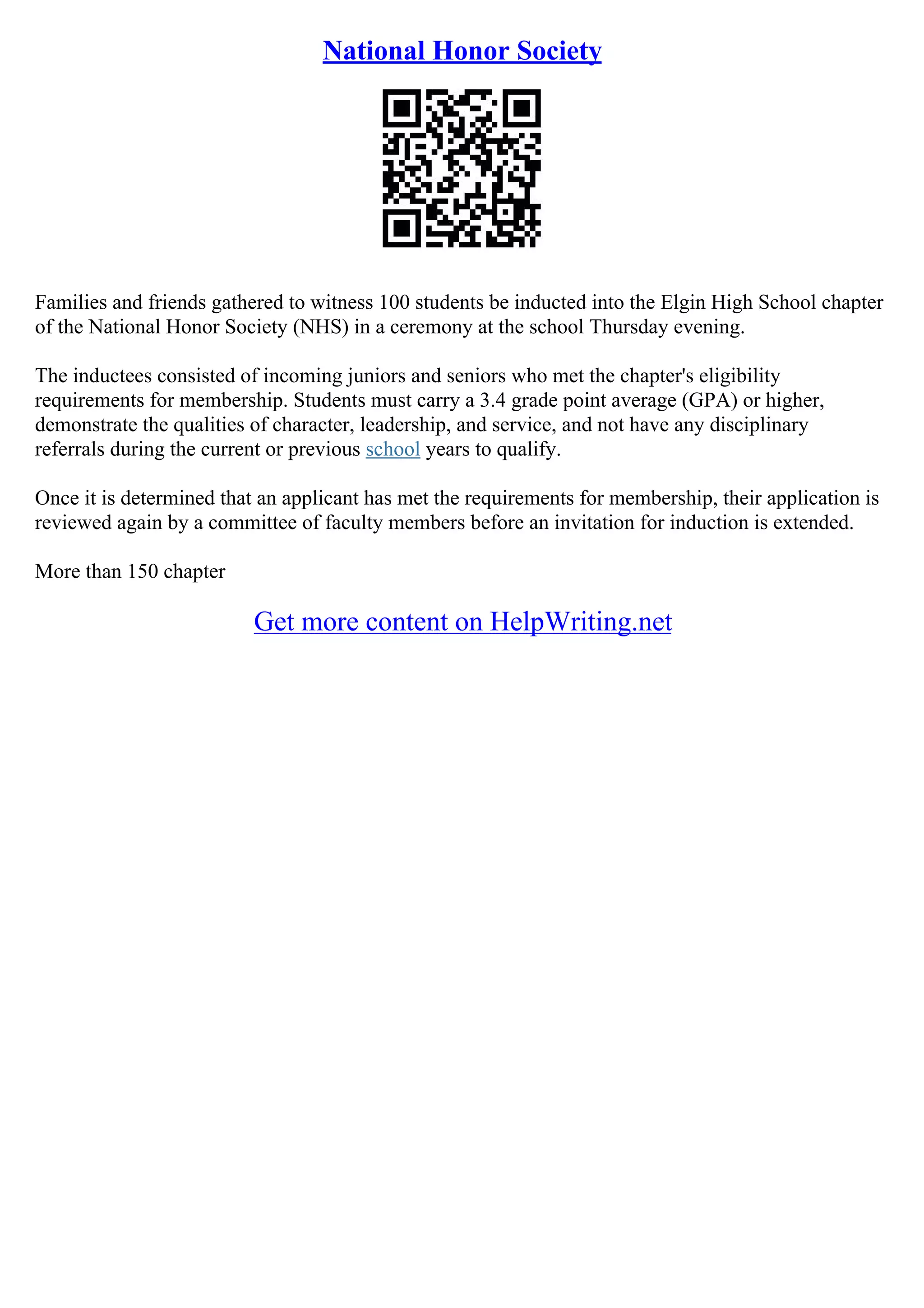 National Honor Society

Families and friends gathered to witness 100 students be inducted into the Elgin High School chapter of the National Honor Society (NHS) in a ceremony at the school Thursday evening.

The inductees consisted of incoming juniors and seniors who met the chapter's eligibility requirements for membership. Students must carry a 3.4 grade point average (GPA) or higher, demonstrate the qualities of character, leadership, and service, and not have any disciplinary referrals during the current or previous school years to qualify.

Once it is determined that an applicant has met the requirements for membership, their application is reviewed again by a committee of faculty members before an invitation for induction is extended.

More than 150 chapter

Get more content on HelpWriting.net